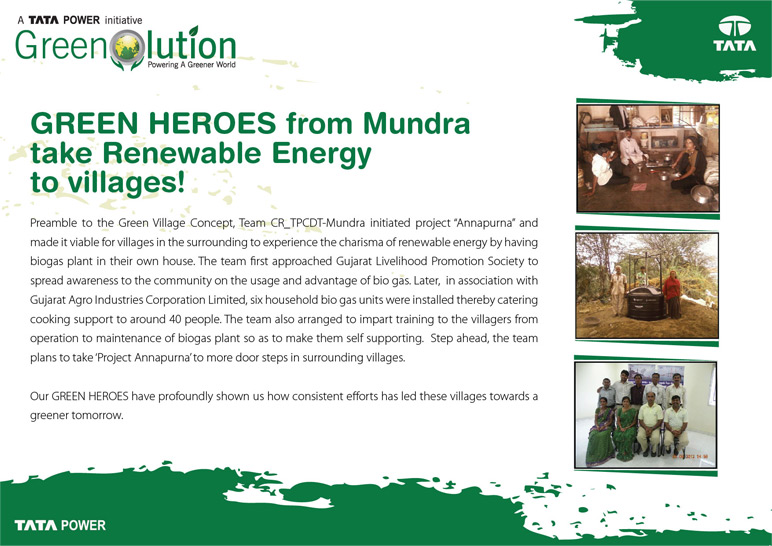 A TATA POWER initiative
Greenolution
Powering A Greener World

TATA

GREEN HEROES from Mundra take Renewable Energy to villages!

Preamble to the Green Village Concept, Team CR_TPCDT-Mundra initiated project "Annapurna" and made it viable for villages in the surrounding to experience the charisma of renewable energy by having biogas plant in their own house. The team first approached Gujarat Livelihood Promotion Society to spread awareness to the community on the usage and advantage of bio gas. Later, in association with Gujarat Agro Industries Corporation Limited, six household bio gas units were installed thereby catering cooking support to around 40 people. The team also arranged to impart training to the villagers from operation to maintenance of biogas plant so as to make them self supporting. Step ahead, the team plans to take 'Project Annapurna' to more door steps in surrounding villages.

Our GREEN HEROES have profoundly shown us how consistent efforts has led these villages towards a greener tomorrow.

TATA POWER